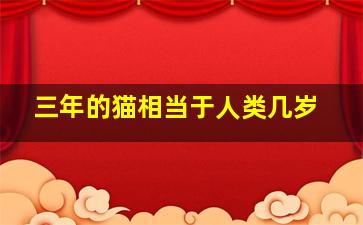 三年的猫相当于人类几岁